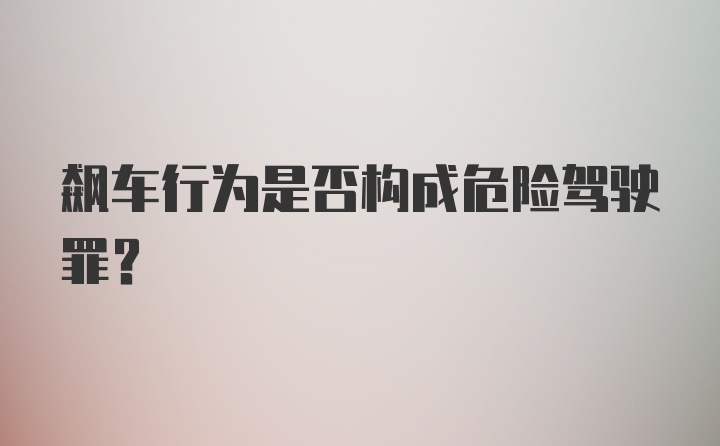 飙车行为是否构成危险驾驶罪？